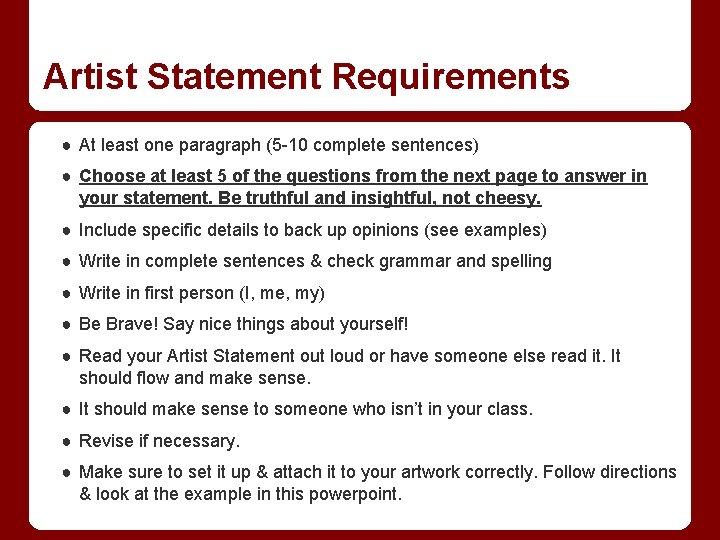 Artist Statement Requirements

• At least one paragraph (5-10 complete sentences)
• Choose at least 5 of the questions from the next page to answer in your statement. Be truthful and insightful, not cheesy.
• Include specific details to back up opinions (see examples)
• Write in complete sentences & check grammar and spelling
• Write in first person (I, me, my)
• Be Brave! Say nice things about yourself!
• Read your Artist Statement out loud or have someone else read it. It should flow and make sense.
• It should make sense to someone who isn't in your class.
• Revise if necessary.
• Make sure to set it up & attach it to your artwork correctly. Follow directions & look at the example in this powerpoint.